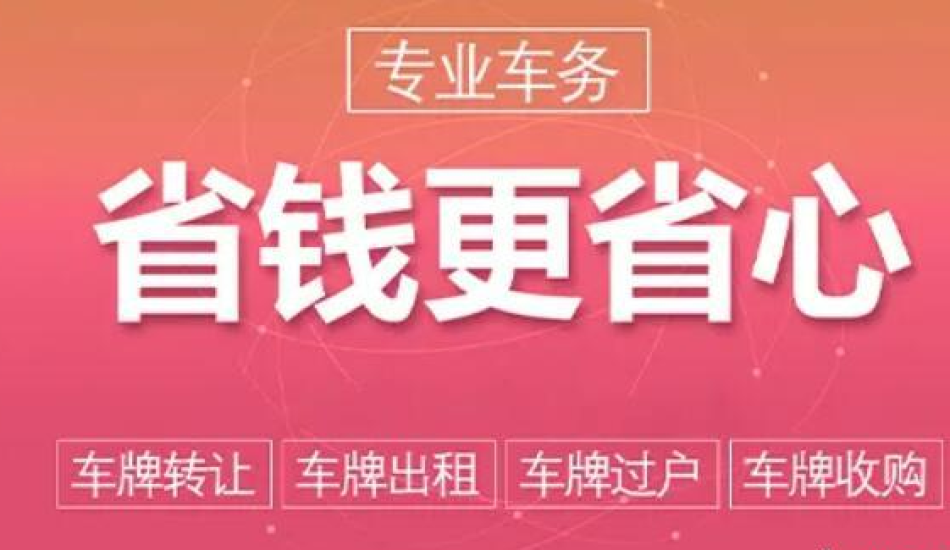 专业车务

省钱更省心

车牌转让 车牌出租 车牌过户 车牌收购